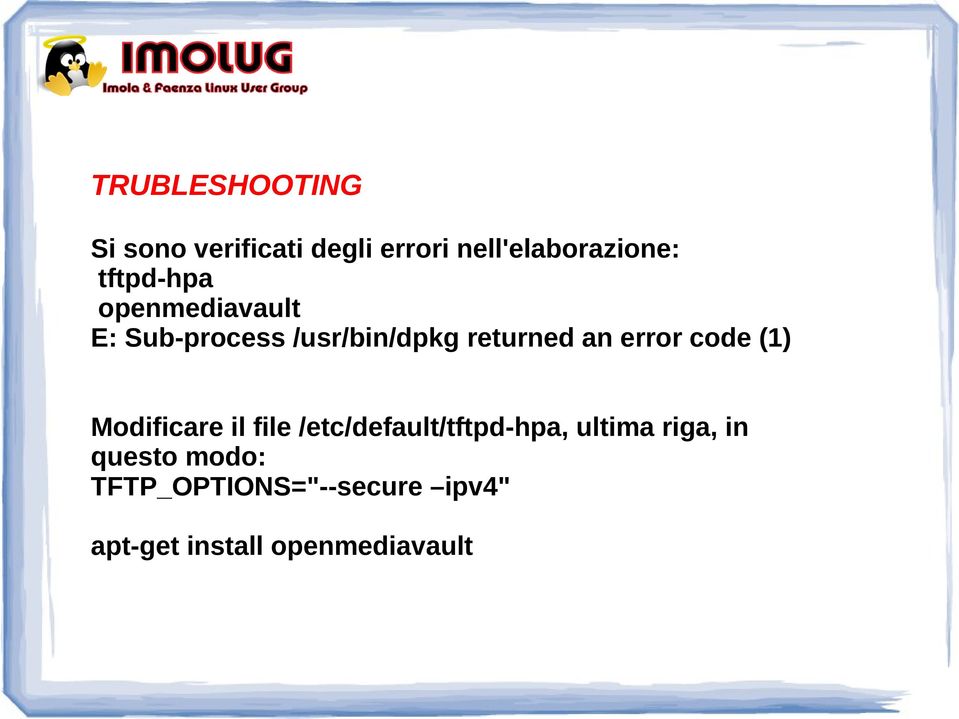 IMOLUG
Imola & Faenza Linux User Group

TRUBLESHOOTING

Si sono verificati degli errori nell'elaborazione:
tftpd-hpa
openmediavault
E: Sub-process /usr/bin/dpkg returned an error code (1)

Modificare il file /etc/default/tftpd-hpa, ultima riga, in questo modo:
TFTP_OPTIONS="--secure –ipv4"

apt-get install openmediavault